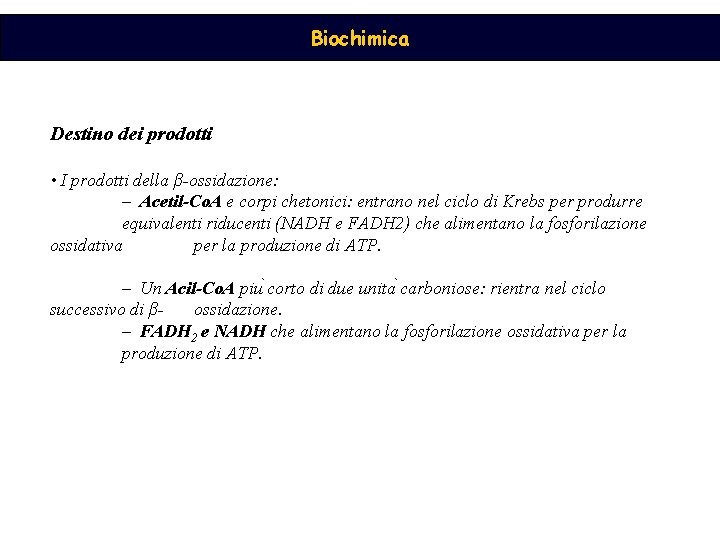 Biochimica

Destino dei prodotti

• I prodotti della β-ossidazione:
– Acetil-CoA e corpi chetonici: entrano nel ciclo di Krebs per produrre equivalenti riducenti (NADH e FADH2) che alimentano la fosforilazione ossidativa per la produzione di ATP.

– Un Acil-CoA più corto di due unità carboniose: rientra nel ciclo successivo di β- ossidazione.
– $FADH_2$ e NADH che alimentano la fosforilazione ossidativa per la produzione di ATP.